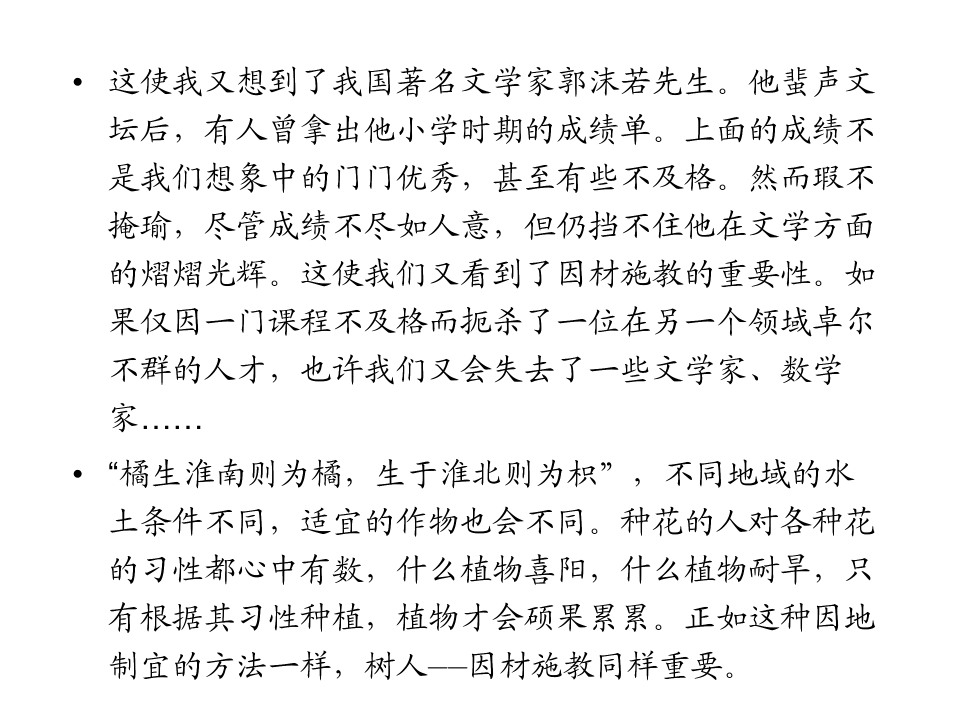 • 这使我又想到了我国著名文学家郭沫若先生。他蜚声文坛后，有人曾拿出他小学时期的成绩单。上面的成绩不是我们想象中的门门优秀，甚至有些不及格。然而瑕不掩瑜，尽管成绩不尽如人意，但仍挡不住他在文学方面的熠熠光辉。这使我们又看到了因材施教的重要性。如果仅因一门课程不及格而扼杀了一位在另一个领域卓尔不群的人才，也许我们又会失去了一些文学家、数学家……

• “橘生淮南则为橘，生于淮北则为枳”，不同地域的水土条件不同，适宜的作物也会不同。种花的人对各种花的习性都心中有数，什么植物喜阳，什么植物耐旱，只有根据其习性种植，植物才会硕果累累。正如这种因地制宜的方法一样，树人——因材施教同样重要。